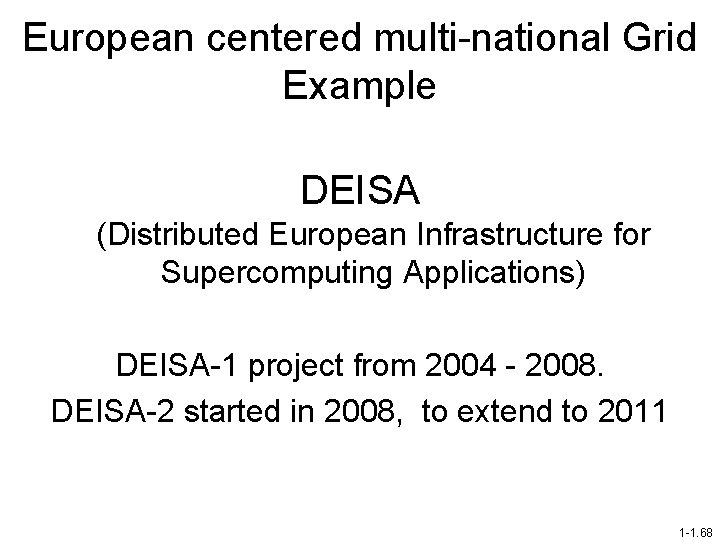 European centered multi-national Grid Example

DEISA

(Distributed European Infrastructure for Supercomputing Applications)

DEISA-1 project from 2004 - 2008.

DEISA-2 started in 2008, to extend to 2011

1-1.68